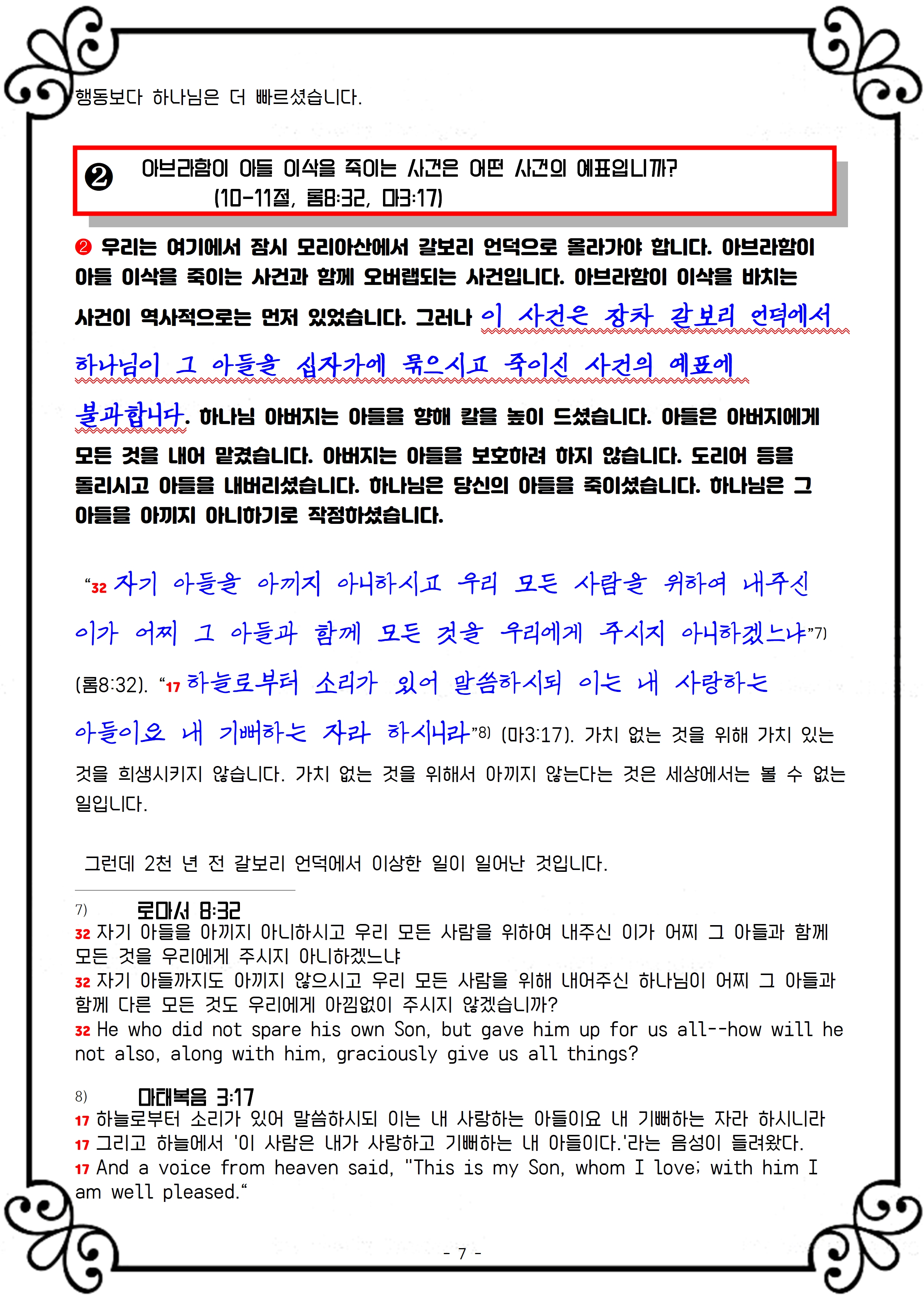 행동보다 하나님은 더 빠르셨습니다.

❷ 아브라함이 아들 이삭을 죽이는 사건은 어떤 사건의 예표입니까? (10-11절, 롬8:32, 마3:17)

❷ 우리는 여기에서 잠시 모리아산에서 갈보리 언덕으로 올라가야 합니다. 아브라함이 아들 이삭을 죽이는 사건과 함께 오버랩되는 사건입니다. 아브라함이 이삭을 바치는 사건이 역사적으로는 먼저 있었습니다. 그러나 이 사건은 장차 갈보리 언덕에서 하나님이 그 아들을 십자가에 묶으시고 죽이신 사건의 예표에 불과합니다. 하나님 아버지는 아들을 향해 칼을 높이 드셨습니다. 아들은 아버지에게 모든 것을 내어 맡겼습니다. 아버지는 아들을 보호하려 하지 않습니다. 도리어 등을 돌리시고 아들을 내버리셨습니다. 하나님은 당신의 아들을 죽이셨습니다. 하나님은 그 아들을 아끼지 아니하기로 작정하셨습니다.

“32 자기 아들을 아끼지 아니하시고 우리 모든 사람을 위하여 내주신 이가 어찌 그 아들과 함께 모든 것을 우리에게 주시지 아니하겠느냐”7) (롬8:32). “17 하늘로부터 소리가 있어 말씀하시되 이는 내 사랑하는 아들이요 내 기뻐하는 자라 하시니라”8) (마3:17). 가치 없는 것을 위해 가치 있는 것을 희생시키지 않습니다. 가치 없는 것을 위해서 아끼지 않는다는 것은 세상에서는 볼 수 없는 일입니다.

그런데 2천 년 전 갈보리 언덕에서 이상한 일이 일어난 것입니다.

7) 로마서 8:32
32 자기 아들을 아끼지 아니하시고 우리 모든 사람을 위하여 내주신 이가 어찌 그 아들과 함께 모든 것을 우리에게 주시지 아니하겠느냐
32 자기 아들까지도 아끼지 않으시고 우리 모든 사람을 위해 내어주신 하나님이 어찌 그 아들과 함께 다른 모든 것도 우리에게 아낌없이 주시지 않겠습니까?
32 He who did not spare his own Son, but gave him up for us all--how will he not also, along with him, graciously give us all things?

8) 마태복음 3:17
17 하늘로부터 소리가 있어 말씀하시되 이는 내 사랑하는 아들이요 내 기뻐하는 자라 하시니라
17 그리고 하늘에서 '이 사람은 내가 사랑하고 기뻐하는 내 아들이다.'라는 음성이 들려왔다.
17 And a voice from heaven said, "This is my Son, whom I love; with him I am well pleased.“

- 7 -